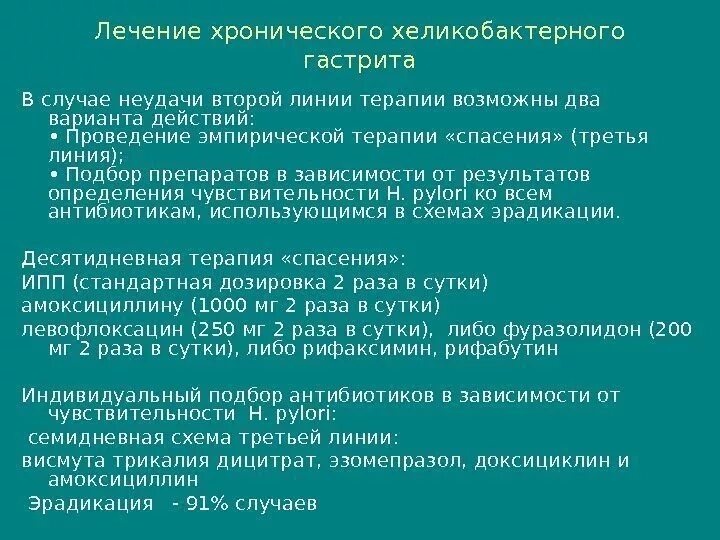 Лечение хронического хеликобактерного гастрита

В случае неудачи второй линии терапии возможны два варианта действий:
• Проведение эмпирической терапии «спасения» (третья линия);
• Подбор препаратов в зависимости от результатов определения чувствительности H. pylori ко всем антибиотикам, использующимся в схемах эрадикации.

Десятидневная терапия «спасения»:
ИПП (стандартная дозировка 2 раза в сутки)
амоксициллину (1000 мг 2 раза в сутки)
левофлоксацин (250 мг 2 раза в сутки), либо фуразолидон (200 мг 2 раза в сутки), либо рифаксимин, рифабутин

Индивидуальный подбор антибиотиков в зависимости от чувствительности H. pylori:
семидневная схема третьей линии:
висмута трикалия дицитрат, эзомепразол, доксициклин и амоксициллин
Эрадикация - 91% случаев